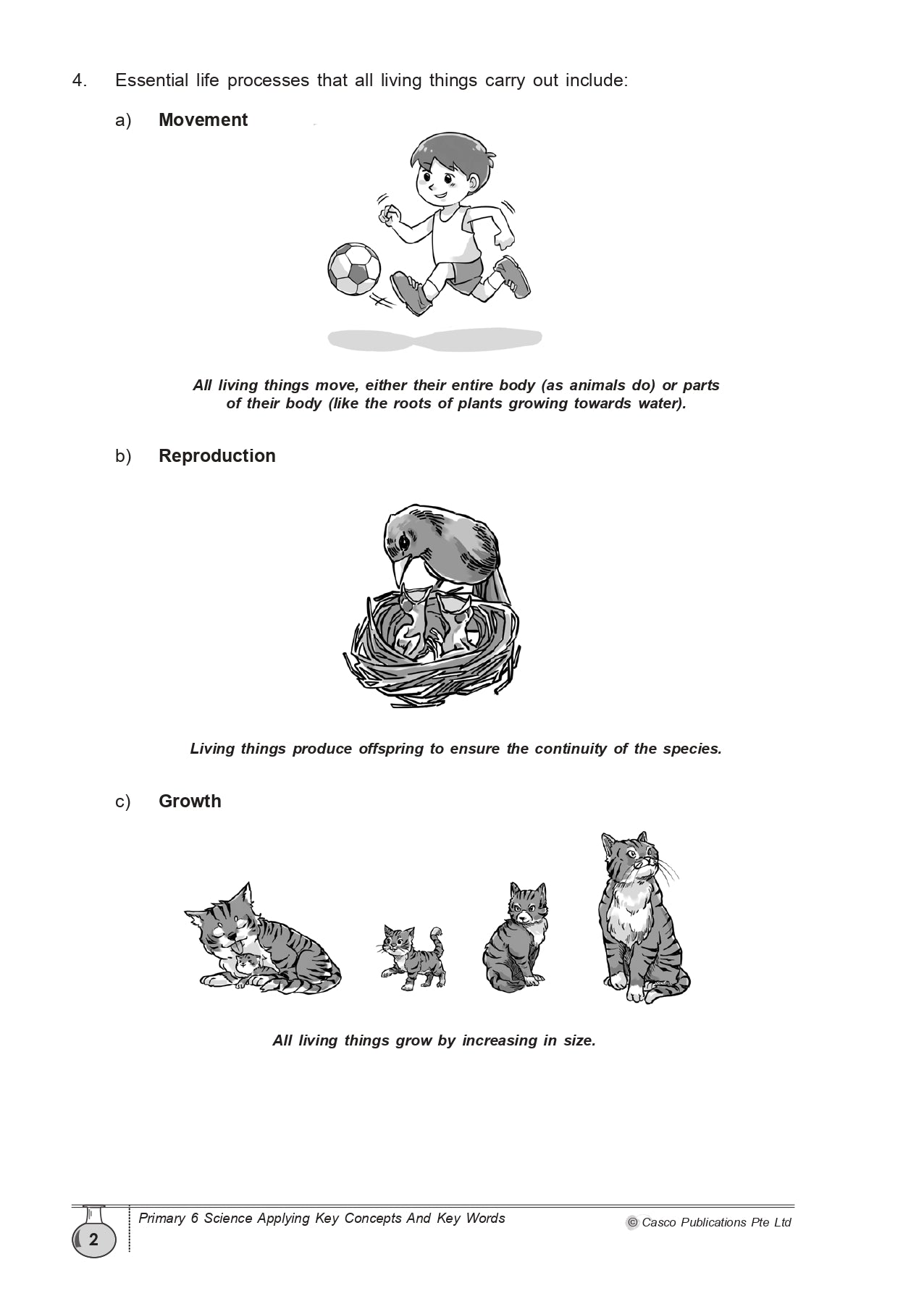 4. Essential life processes that all living things carry out include:

a) Movement

All living things move, either their entire body (as animals do) or parts of their body (like the roots of plants growing towards water).

b) Reproduction

Living things produce offspring to ensure the continuity of the species.

c) Growth

All living things grow by increasing in size.

2

Primary 6 Science Applying Key Concepts And Key Words

© Casco Publications Pte Ltd